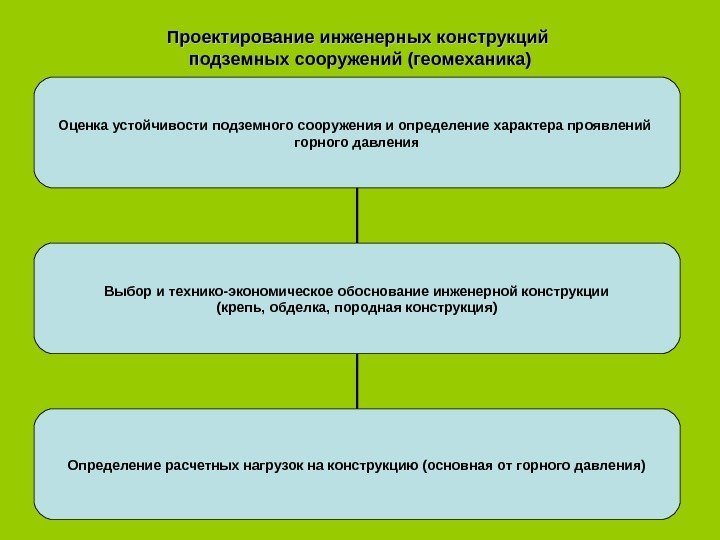 Проектирование инженерных конструкций подземных сооружений (геомеханика)

Оценка устойчивости подземного сооружения и определение характера проявлений горного давления

Выбор и технико-экономическое обоснование инженерной конструкции (крепь, обделка, породная конструкция)

Определение расчетных нагрузок на конструкцию (основная от горного давления)